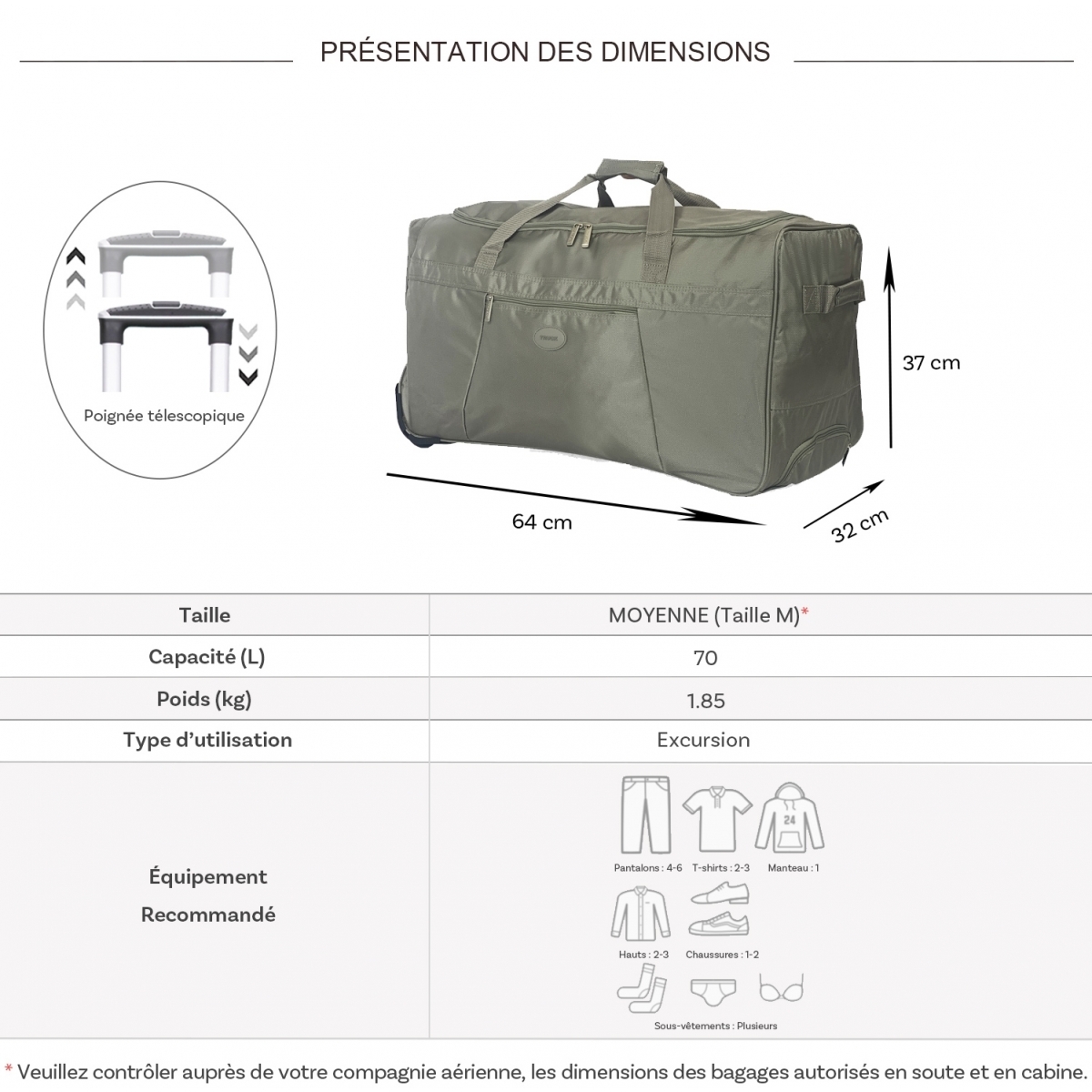 PRÉSENTATION DES DIMENSIONS

Poignée télescopique

37 cm

64 cm

32 cm

| Taille | MOYENNE (Taille M)* |
|---|---|
| Capacité (L) | 70 |
| Poids (kg) | 1.85 |
| Type d'utilisation | Excursion |
| Équipement Recommandé | 24 Pantalons : 4-6 T-shirts : 2-3 Manteau : 1 Hauts : 2-3 Chaussures : 1-2 Sous-vêtements : Plusieurs |

* Veuillez contrôler auprès de votre compagnie aérienne, les dimensions des bagages autorisés en soute et en cabine.